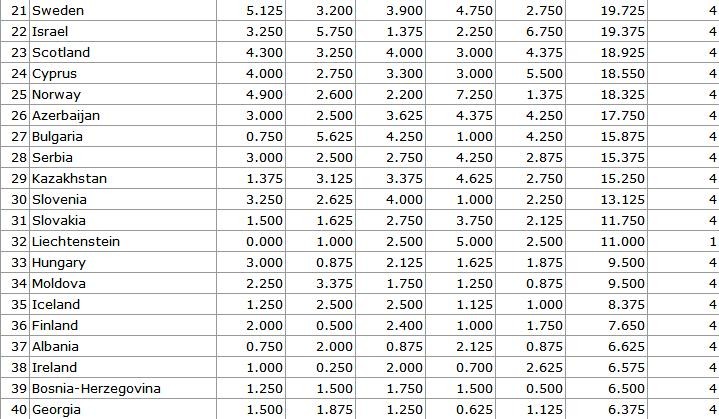 | 21 | Sweden | 5.125 | 3.200 | 3.900 | 4.750 | 2.750 | 19.725 | 4 |
|---|---|---|---|---|---|---|---|---|
| 22 | Israel | 3.250 | 5.750 | 1.375 | 2.250 | 6.750 | 19.375 | 4 |
| 23 | Scotland | 4.300 | 3.250 | 4.000 | 3.000 | 4.375 | 18.925 | 4 |
| 24 | Cyprus | 4.000 | 2.750 | 3.300 | 3.000 | 5.500 | 18.550 | 4 |
| 25 | Norway | 4.900 | 2.600 | 2.200 | 7.250 | 1.375 | 18.325 | 4 |
| 26 | Azerbaijan | 3.000 | 2.500 | 3.625 | 4.375 | 4.250 | 17.750 | 4 |
| 27 | Bulgaria | 0.750 | 5.625 | 4.250 | 1.000 | 4.250 | 15.875 | 4 |
| 28 | Serbia | 3.000 | 2.500 | 2.750 | 4.250 | 2.875 | 15.375 | 4 |
| 29 | Kazakhstan | 1.375 | 3.125 | 3.375 | 4.625 | 2.750 | 15.250 | 4 |
| 30 | Slovenia | 3.250 | 2.625 | 4.000 | 1.000 | 2.250 | 13.125 | 4 |
| 31 | Slovakia | 1.500 | 1.625 | 2.750 | 3.750 | 2.125 | 11.750 | 4 |
| 32 | Liechtenstein | 0.000 | 1.000 | 2.500 | 5.000 | 2.500 | 11.000 | 1 |
| 33 | Hungary | 3.000 | 0.875 | 2.125 | 1.625 | 1.875 | 9.500 | 4 |
| 34 | Moldova | 2.250 | 3.375 | 1.750 | 1.250 | 0.875 | 9.500 | 4 |
| 35 | Iceland | 1.250 | 2.500 | 2.500 | 1.125 | 1.000 | 8.375 | 4 |
| 36 | Finland | 2.000 | 0.500 | 2.400 | 1.000 | 1.750 | 7.650 | 4 |
| 37 | Albania | 0.750 | 2.000 | 0.875 | 2.125 | 0.875 | 6.625 | 4 |
| 38 | Ireland | 1.000 | 0.250 | 2.000 | 0.700 | 2.625 | 6.575 | 4 |
| 39 | Bosnia-Herzegovina | 1.250 | 1.500 | 1.750 | 1.500 | 0.500 | 6.500 | 4 |
| 40 | Georgia | 1.500 | 1.875 | 1.250 | 0.625 | 1.125 | 6.375 | 4 |